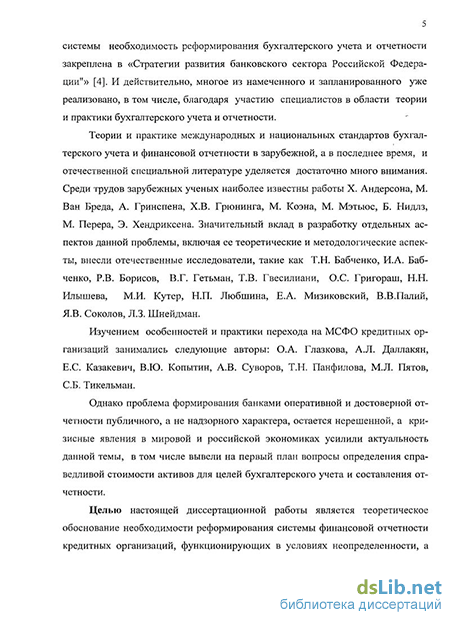 5

системы необходимость реформирования бухгалтерского учета и отчетности закреплена в «Стратегии развития банковского сектора Российской Федерации"» [4]. И действительно, многое из намеченного и запланированного уже реализовано, в том числе, благодаря участию специалистов в области теории и практики бухгалтерского учета и отчетности.

Теории и практике международных и национальных стандартов бухгалтерского учета и финансовой отчетности в зарубежной, а в последнее время, и отечественной специальной литературе уделяется достаточно много внимания. Среди трудов зарубежных ученых наиболее известны работы Х. Андерсона, М. Ван Бреда, А. Гринспена, Х.В. Грюнинга, М. Коэна, М. Мэтьюс, Б. Нидлз, М. Перера, Э. Хендриксена. Значительный вклад в разработку отдельных аспектов данной проблемы, включая ее теоретические и методологические аспекты, внесли отечественные исследователи, такие как Т.Н. Бабченко, И.А. Бабченко, Р.В. Борисов, В.Г. Гетьман, Т.В. Гвесилиани, О.С. Григораш, Н.Н. Илышева, М.И. Кутер, Н.П. Любшина, Е.А. Мизиковский, В.В.Палий, Я.В. Соколов, Л.З. Шнейдман.

Изучением особенностей и практики перехода на МСФО кредитных организаций занимались следующие авторы: О.А. Глазкова, А.Л. Даллакян, Е.С. Казакевич, В.Ю. Копытин, А.В. Суворов, Т.Н. Панфилова, М.Л. Пятов, С.Б. Тикельман.

Однако проблема формирования банками оперативной и достоверной отчетности публичного, а не надзорного характера, остается нерешенной, а кризисные явления в мировой и российской экономиках усилили актуальность данной темы, в том числе вывели на первый план вопросы определения справедливой стоимости активов для целей бухгалтерского учета и составления отчетности.

Целью настоящей диссертационной работы является теоретическое обоснование необходимости реформирования системы финансовой отчетности кредитных организаций, функционирующих в условиях неопределенности, а

dsLib.net
библиотека диссертаций